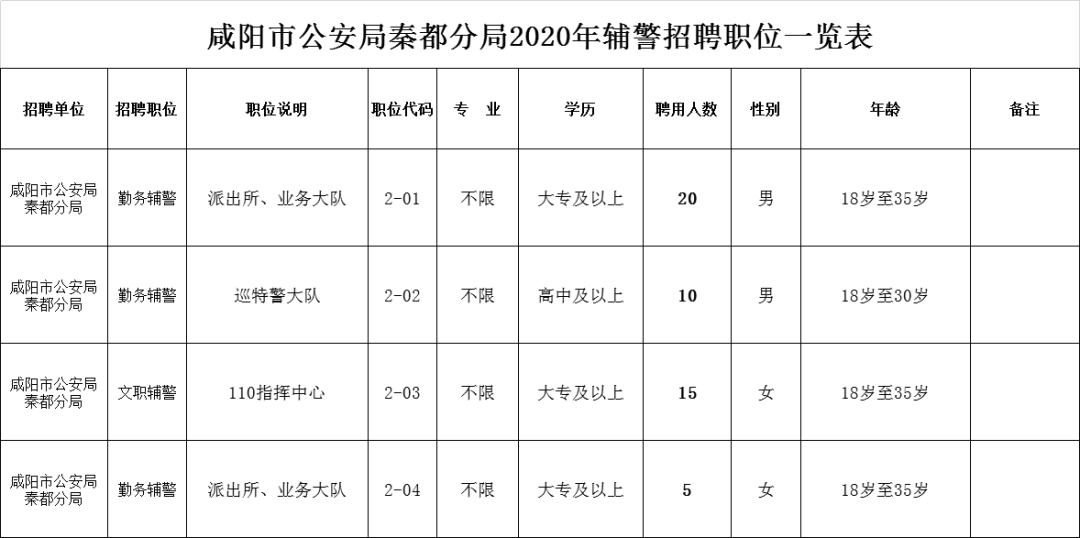 咸阳市公安局秦都分局2020年辅警招聘职位一览表

| 招聘单位 | 招聘职位 | 职位说明 | 职位代码 | 专 业 | 学历 | 聘用人数 | 性别 | 年龄 | 备注 |
|---|---|---|---|---|---|---|---|---|---|
| 咸阳市公安局秦都分局 | 勤务辅警 | 派出所、业务大队 | 2-01 | 不限 | 大专及以上 | 20 | 男 | 18岁至35岁 | |
| 咸阳市公安局秦都分局 | 勤务辅警 | 巡特警大队 | 2-02 | 不限 | 高中及以上 | 10 | 男 | 18岁至30岁 | |
| 咸阳市公安局秦都分局 | 文职辅警 | 110指挥中心 | 2-03 | 不限 | 大专及以上 | 15 | 女 | 18岁至35岁 | |
| 咸阳市公安局秦都分局 | 勤务辅警 | 派出所、业务大队 | 2-04 | 不限 | 大专及以上 | 5 | 女 | 18岁至35岁 | |